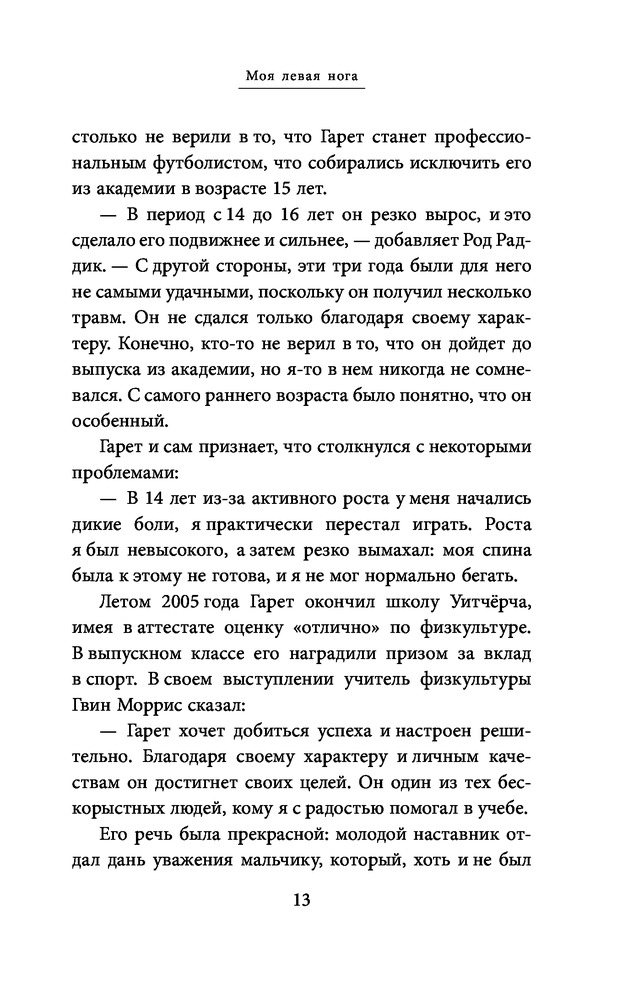 Моя левая нога

столько не верили в то, что Гарет станет профессиональным футболистом, что собирались исключить его из академии в возрасте 15 лет.

— В период с 14 до 16 лет он резко вырос, и это сделало его подвижнее и сильнее, — добавляет Род Раддик. — С другой стороны, эти три года были для него не самыми удачными, поскольку он получил несколько травм. Он не сдался только благодаря своему характеру. Конечно, кто-то не верил в то, что он дойдет до выпуска из академии, но я-то в нем никогда не сомневался. С самого раннего возраста было понятно, что он особенный.

Гарет и сам признает, что столкнулся с некоторыми проблемами:

— В 14 лет из-за активного роста у меня начались дикие боли, я практически перестал играть. Роста я был невысокого, а затем резко вымахал: моя спина была к этому не готова, и я не мог нормально бегать.

Летом 2005 года Гарет окончил школу Уитчёрча, имея в аттестате оценку «отлично» по физкультуре. В выпускном классе его наградили призом за вклад в спорт. В своем выступлении учитель физкультуры Гвин Моррис сказал:

— Гарет хочет добиться успеха и настроен решительно. Благодаря своему характеру и личным качествам он достигнет своих целей. Он один из тех бескорыстных людей, кому я с радостью помогал в учебе.

Его речь была прекрасной: молодой наставник отдал дань уважения мальчику, который, хоть и не был

13